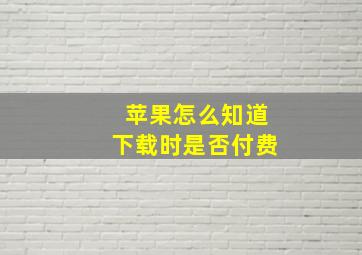 苹果怎么知道
下载时是否付费